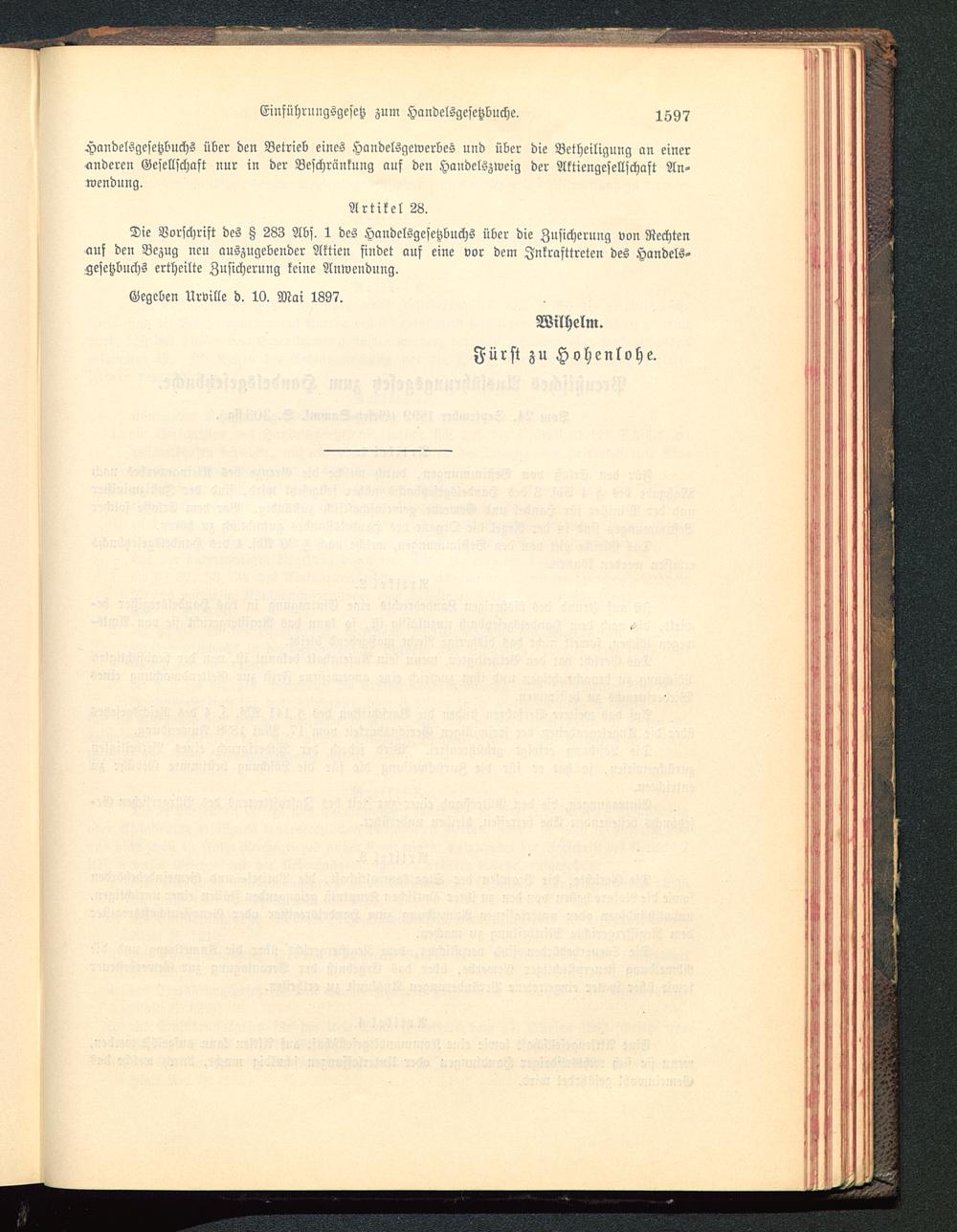 Einführungsgesetz zum Handelsgesetzbuche. 1597

Handelsgesetzbuchs über den Betrieb eines Handelsgewerbes und über die Betheiligung an einer anderen Gesellschaft nur in der Beschränkung auf den Handelszweig der Aktiengesellschaft Anwendung.

Artikel 28.

Die Vorschrift des § 283 Abs. 1 des Handelsgesetzbuchs über die Zusicherung von Rechten auf den Bezug neu auszugebender Aktien findet auf eine vor dem Inkrafttreten des Handelsgesetzbuchs ertheilte Zusicherung keine Anwendung.

Gegeben Urville d. 10. Mai 1897.

Wilhelm.

Fürst zu Hohenlohe.